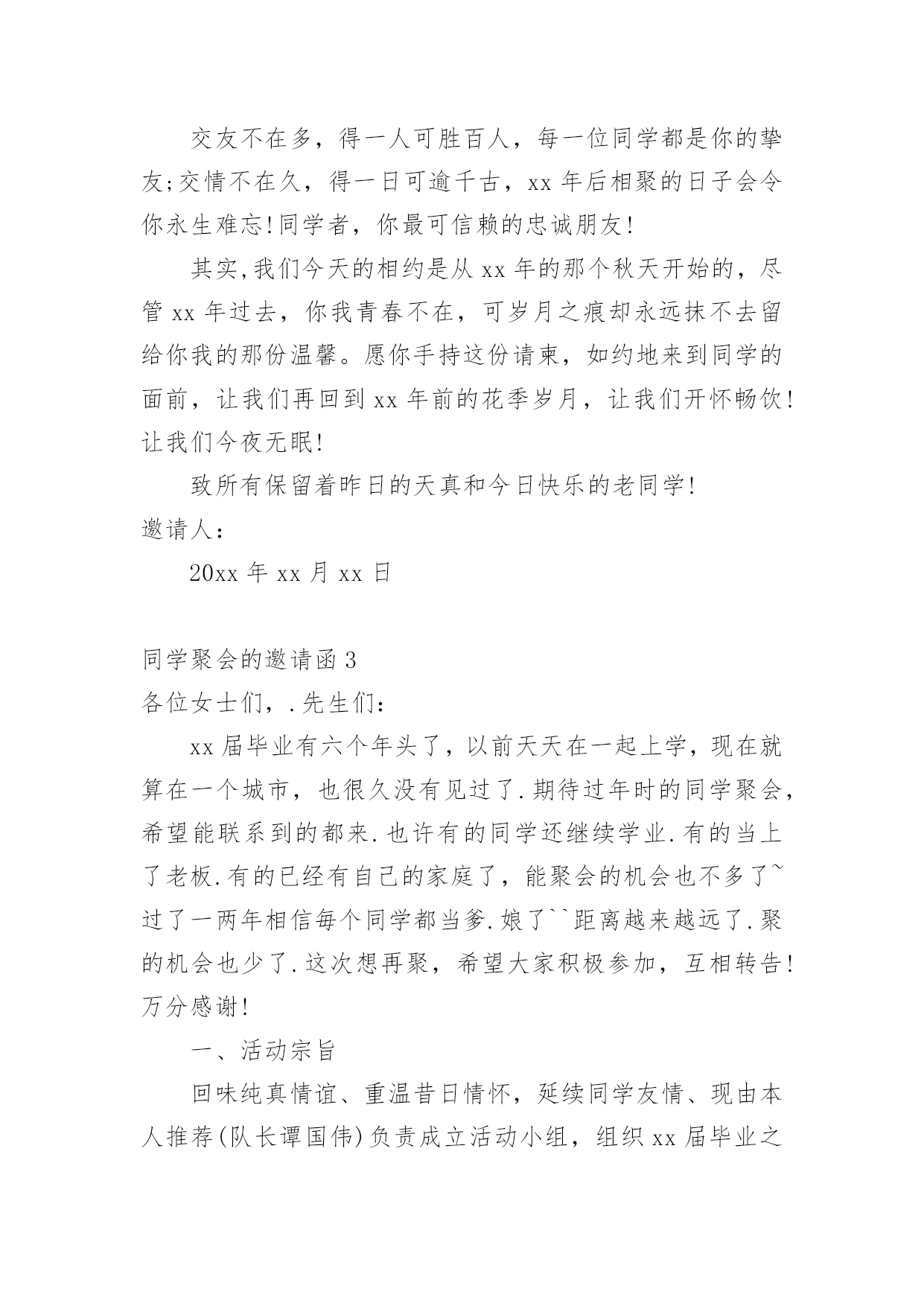 交友不在多，得一人可胜百人，每一位同学都是你的挚友;交情不在久，得一日可逾千古，xx 年后相聚的日子会令你永生难忘!同学者，你最可信赖的忠诚朋友!

其实,我们今天的相约是从 xx 年的那个秋天开始的，尽管 xx 年过去，你我青春不在，可岁月之痕却永远抹不去留给你我的那份温馨。愿你手持这份请柬，如约地来到同学的面前，让我们再回到 xx 年前的花季岁月，让我们开怀畅饮!让我们今夜无眠!

致所有保留着昨日的天真和今日快乐的老同学!

邀请人：

20xx 年 xx 月 xx 日

同学聚会的邀请函 3

各位女士们，.先生们：

xx 届毕业有六个年头了，以前天天在一起上学，现在就算在一个城市，也很久没有见过了.期待过年时的同学聚会，希望能联系到的都来.也许有的同学还继续学业.有的当上了老板.有的已经有自己的家庭了，能聚会的机会也不多了~过了一两年相信每个同学都当爹.娘了``距离越来越远了.聚的机会也少了.这次想再聚，希望大家积极参加，互相转告!万分感谢!

一、活动宗旨

回味纯真情谊、重温昔日情怀，延续同学友情、现由本人推荐(队长谭国伟)负责成立活动小组，组织 xx 届毕业之